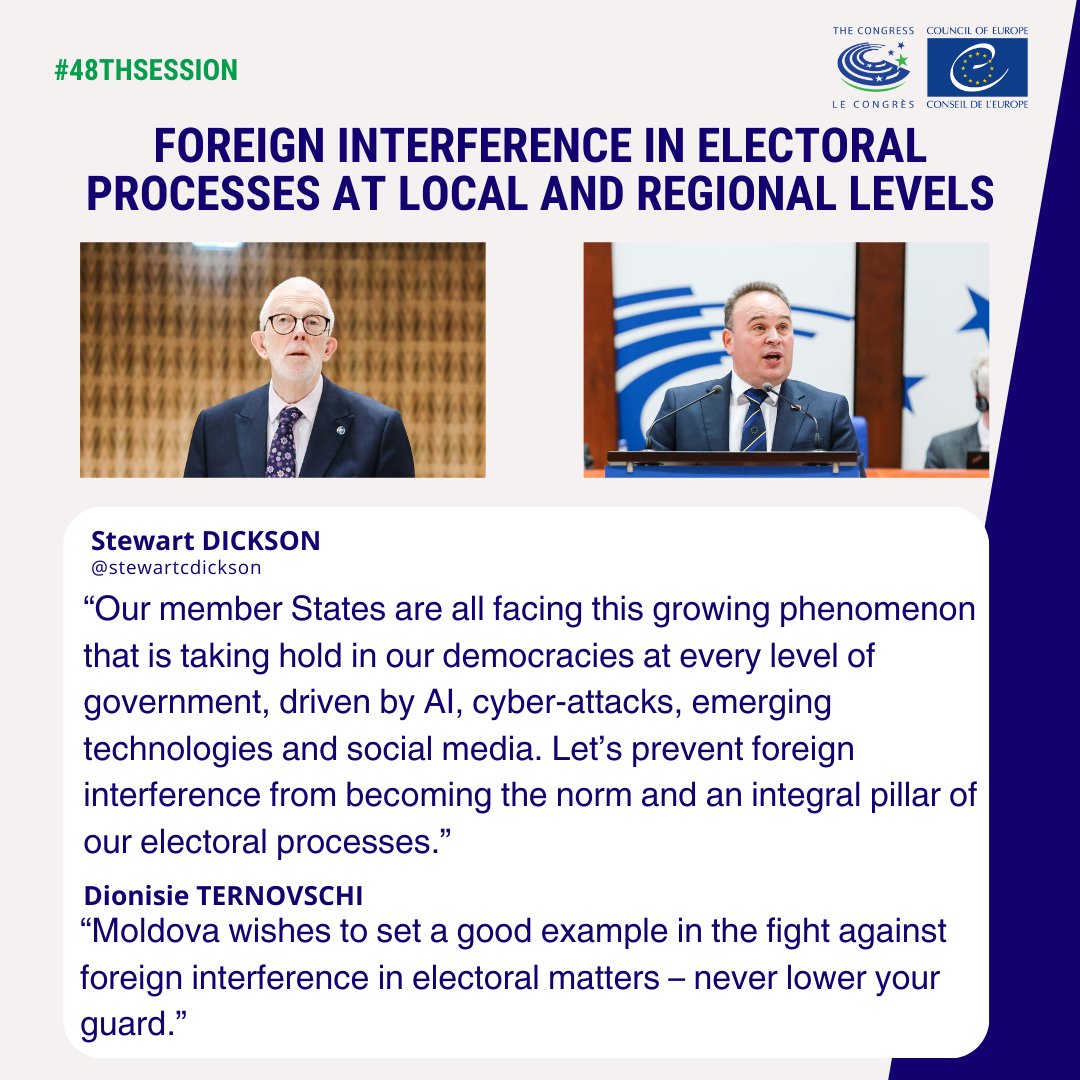 #48THSESSION

THE CONGRESS
LE CONGRÈS

COUNCIL OF EUROPE
CONSEIL DE L'EUROPE

FOREIGN INTERFERENCE IN ELECTORAL PROCESSES AT LOCAL AND REGIONAL LEVELS

Stewart DICKSON
@stewartcdickson

“Our member States are all facing this growing phenomenon that is taking hold in our democracies at every level of government, driven by AI, cyber-attacks, emerging technologies and social media. Let’s prevent foreign interference from becoming the norm and an integral pillar of our electoral processes.”

Dionisie TERNOVSCHI

“Moldova wishes to set a good example in the fight against foreign interference in electoral matters – never lower your guard.”